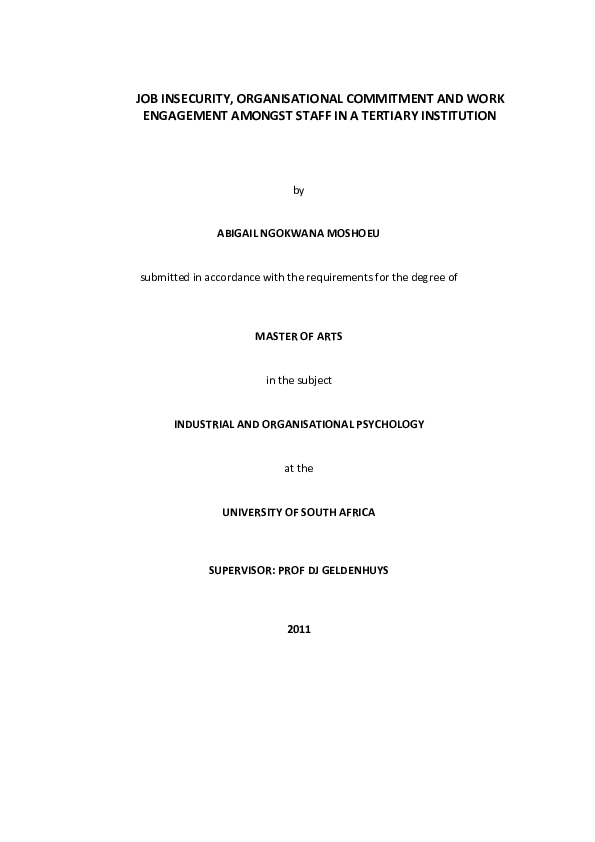 JOB INSECURITY, ORGANISATIONAL COMMITMENT AND WORK ENGAGEMENT AMONGST STAFF IN A TERTIARY INSTITUTION

by

ABIGAIL NGOKWANA MOSHOEU

submitted in accordance with the requirements for the degree of

MASTER OF ARTS

in the subject

INDUSTRIAL AND ORGANISATIONAL PSYCHOLOGY

at the

UNIVERSITY OF SOUTH AFRICA

SUPERVISOR: PROF DJ GELDENHUYS

2011